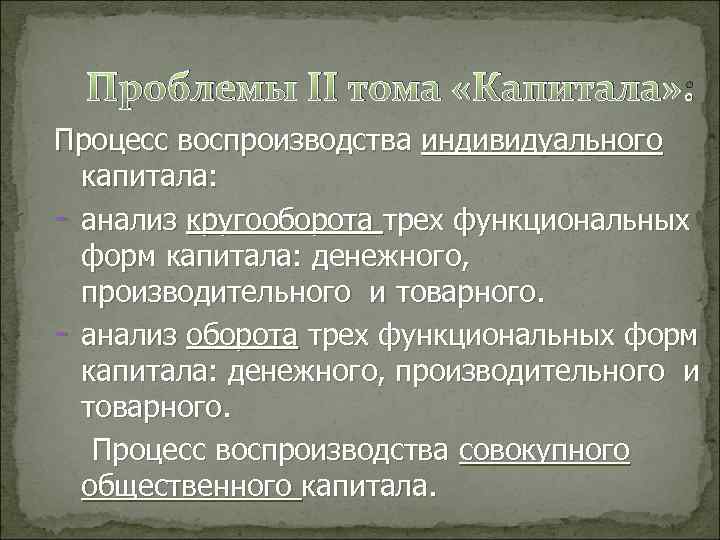 Проблемы II тома «Капитала»:

Процесс воспроизводства индивидуального капитала:

- анализ кругооборота трех функциональных форм капитала: денежного, производительного и товарного.
- анализ оборота трех функциональных форм капитала: денежного, производительного и товарного.

Процесс воспроизводства совокупного общественного капитала.